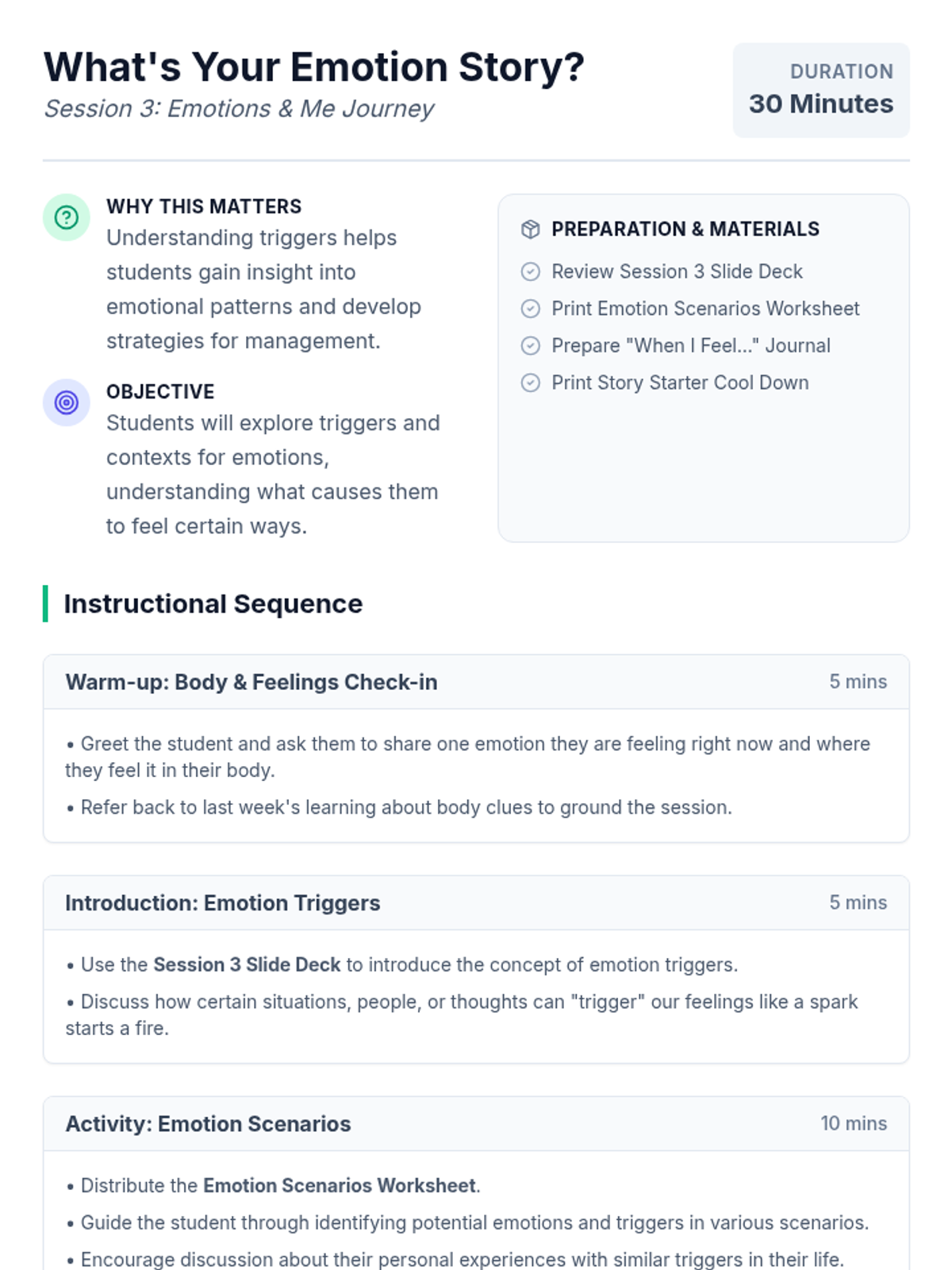 What's Your Emotion Story?
Session 3: Emotions & Me Journey

DURATION
30 Minutes

WHY THIS MATTERS
Understanding triggers helps students gain insight into emotional patterns and develop strategies for management.

OBJECTIVE
Students will explore triggers and contexts for emotions, understanding what causes them to feel certain ways.

PREPARATION & MATERIALS
Review Session 3 Slide Deck
Print Emotion Scenarios Worksheet
Prepare "When I Feel..." Journal
Print Story Starter Cool Down

Instructional Sequence

Warm-up: Body & Feelings Check-in
5 mins

• Greet the student and ask them to share one emotion they are feeling right now and where they feel it in their body.
• Refer back to last week's learning about body clues to ground the session.

Introduction: Emotion Triggers
5 mins

• Use the Session 3 Slide Deck to introduce the concept of emotion triggers.
• Discuss how certain situations, people, or thoughts can "trigger" our feelings like a spark starts a fire.

Activity: Emotion Scenarios
10 mins

• Distribute the Emotion Scenarios Worksheet.
• Guide the student through identifying potential emotions and triggers in various scenarios.
• Encourage discussion about their personal experiences with similar triggers in their life.